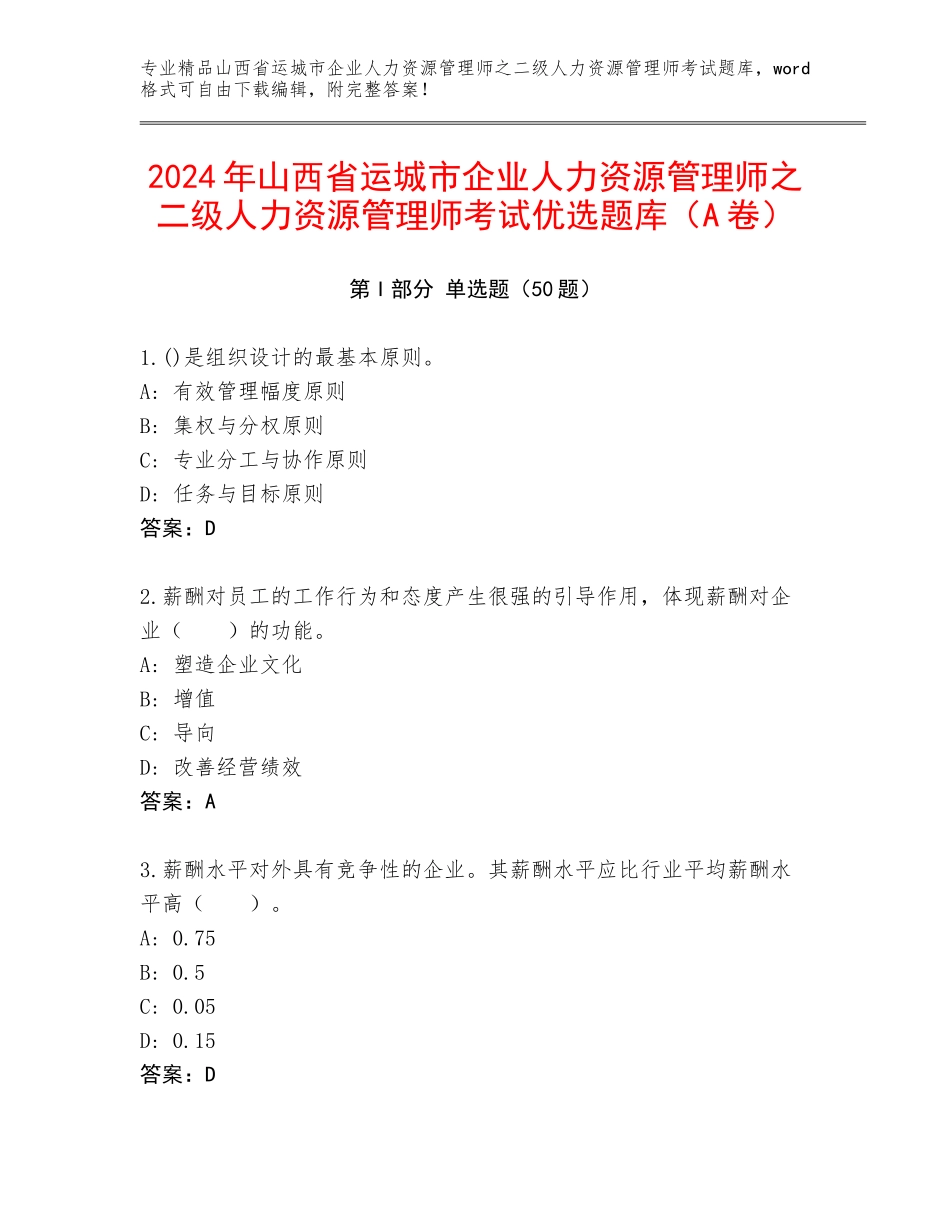 专业精品山西省运城市企业人力资源管理师之二级人力资源管理师考试题库，word格式可自由下载编辑，附完整答案！

2024年山西省运城市企业人力资源管理师之二级人力资源管理师考试优选题库（A卷）

第Ⅰ部分 单选题（50题）

1.()是组织设计的最基本原则。
A：有效管理幅度原则
B：集权与分权原则
C：专业分工与协作原则
D：任务与目标原则
答案：D

2.薪酬对员工的工作行为和态度产生很强的引导作用，体现薪酬对企业（　　）的功能。
A：塑造企业文化
B：增值
C：导向
D：改善经营绩效
答案：A

3.薪酬水平对外具有竞争性的企业。其薪酬水平应比行业平均薪酬水平高（　　）。
A：0.75
B：0.5
C：0.05
D：0.15
答案：D